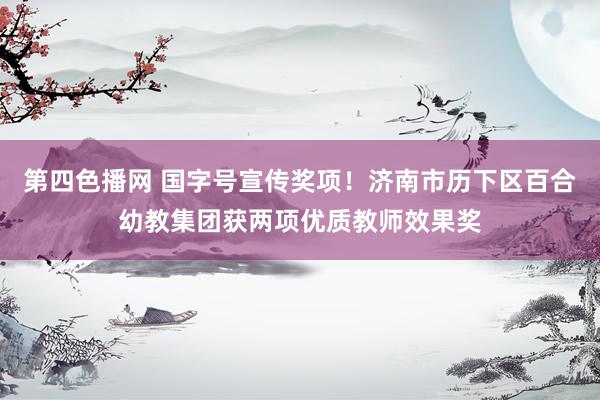 第四色播网 国字号宣传奖项！济南市历下区百合幼教集团获两项优质教师效果奖